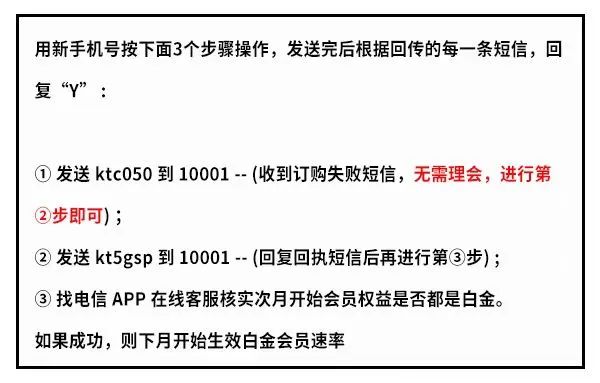 用新手机号按下面3个步骤操作，发送完后根据回传的每一条短信，回复“Y”：

① 发送 ktc050 到 10001 -- (收到订购失败短信，无需理会，进行第②步即可)；

② 发送 kt5gsp 到 10001 -- (回复回执短信后再进行第③步)；

③ 找电信 APP 在线客服核实次月开始会员权益是否都是白金。

如果成功，则下月开始生效白金会员速率